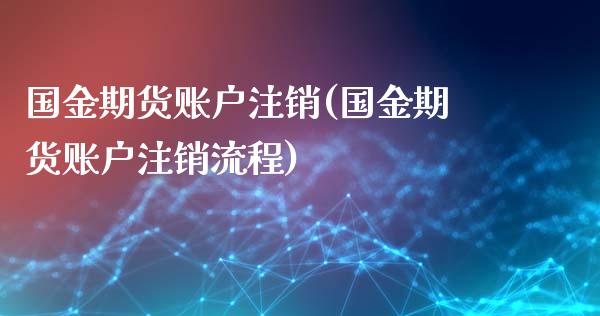 国金期货账户注销(国金期货账户注销流程)